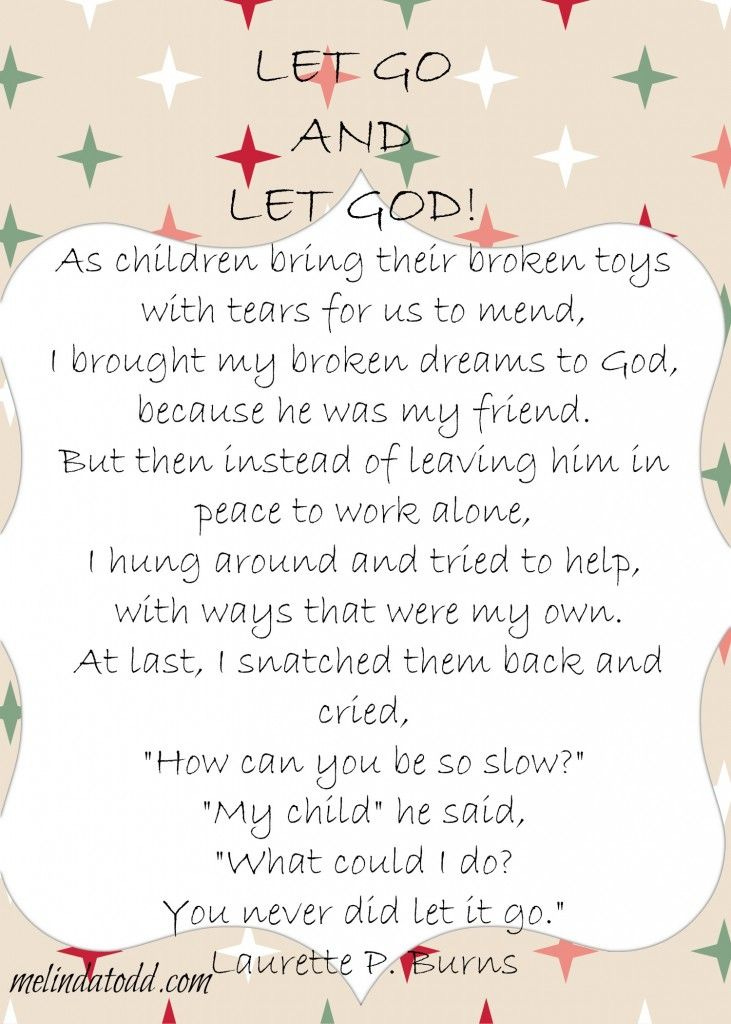 LET GO
AND
LET GOD!

As children bring their broken toys
with tears for us to mend,
I brought my broken dreams to God,
because he was my friend.
But then instead of leaving him in
peace to work alone,
I hung around and tried to help,
with ways that were my own.
At last, I snatched them back and
cried,
"How can you be so slow?"
"My child" he said,
"What could I do?
You never did let it go."
Laurette P. Burns

melindatodd.com